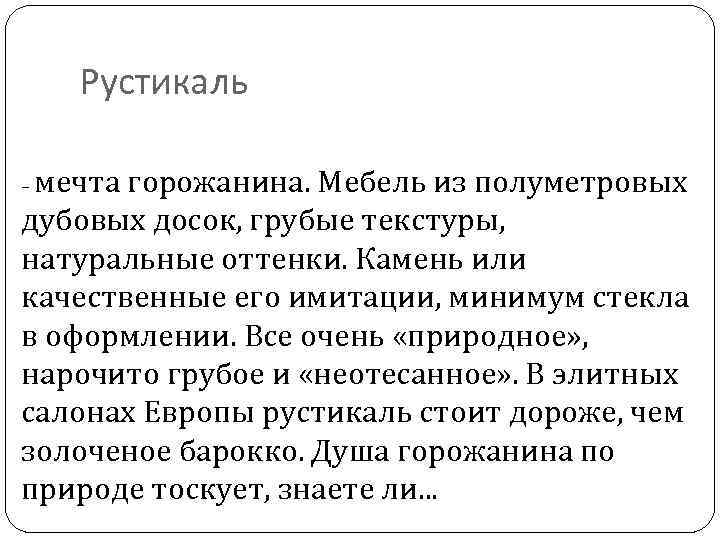 Рустикаль

- мечта горожанина. Мебель из полуметровых дубовых досок, грубые текстуры, натуральные оттенки. Камень или качественные его имитации, минимум стекла в оформлении. Все очень «природное», нарочито грубое и «неотесанное». В элитных салонах Европы рустикаль стоит дороже, чем золоченое барокко. Душа горожанина по природе тоскует, знаете ли...